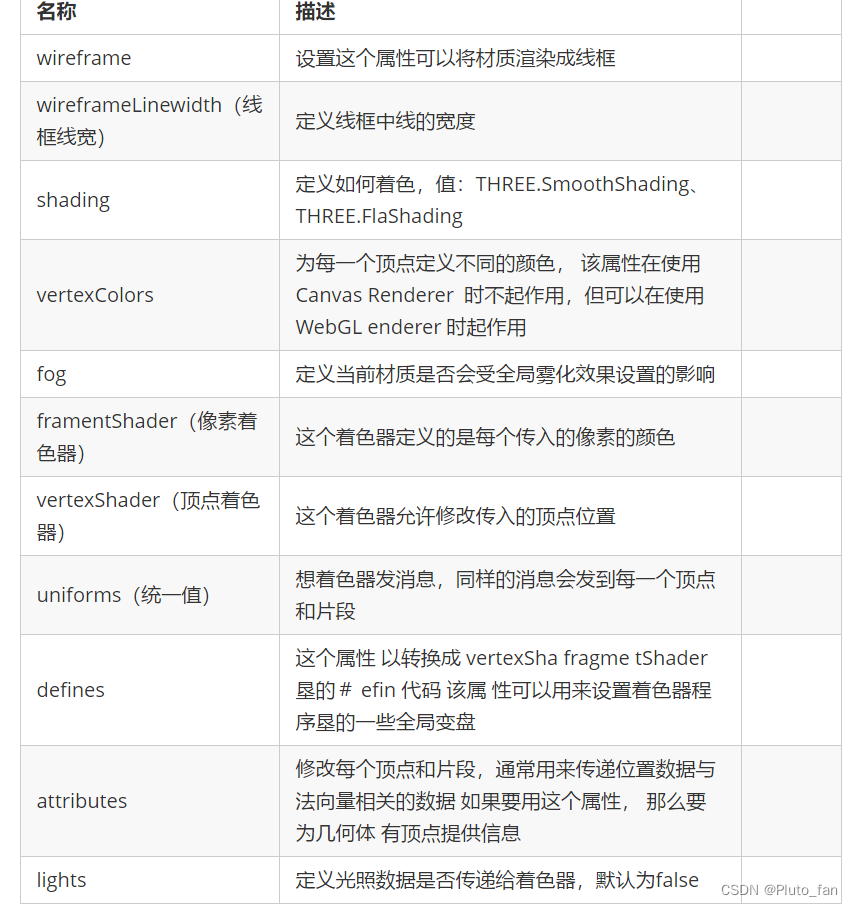 | 名称 | 描述 | |
|---|---|---|
| wireframe | 设置这个属性可以将材质渲染成线框 | |
| wireframeLinewidth（线框线宽） | 定义线框中线的宽度 | |
| shading | 定义如何着色，值：THREE.SmoothShading、THREE.FlaShading | |
| vertexColors | 为每一个顶点定义不同的颜色， 该属性在使用 Canvas Renderer 时不起作用，但可以在使用 WebGL enderer 时起作用 | |
| fog | 定义当前材质是否会受全局雾化效果设置的影响 | |
| framentShader（像素着色器） | 这个着色器定义的是每个传入的像素的颜色 | |
| vertexShader（顶点着色器） | 这个着色器允许修改传入的顶点位置 | |
| uniforms（统一值） | 想着色器发消息，同样的消息会发到每一个顶点和片段 | |
| defines | 这个属性 以转换成 vertexSha fragme tShader 垦的 # efin 代码 该属 性可以用来设置着色器程序垦的一些全局变盘 | |
| attributes | 修改每个顶点和片段，通常用来传递位置数据与法向量相关的数据 如果要用这个属性， 那么要为几何体 有顶点提供信息 | |
| lights | 定义光照数据是否传递给着色器，默认为false | |

CSDN @Pluto_fan